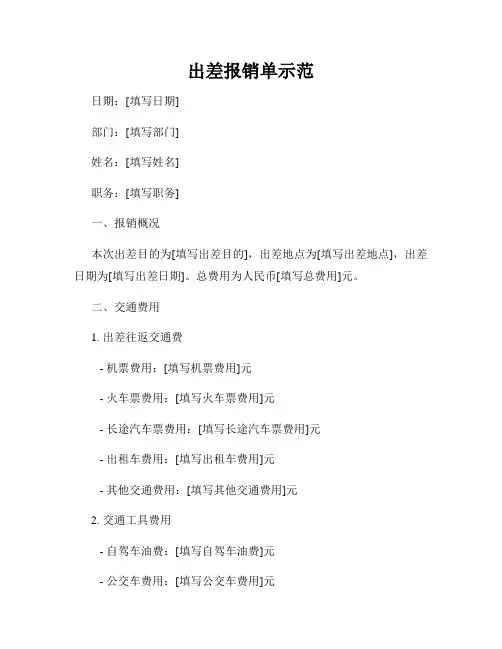 出差报销单示范

日期：[填写日期]

部门：[填写部门]

姓名：[填写姓名]

职务：[填写职务]

一、报销概况

本次出差目的为[填写出差目的]，出差地点为[填写出差地点]，出差日期为[填写出差日期]。总费用为人民币[填写总费用]元。

二、交通费用

1. 出差往返交通费

- 机票费用：[填写机票费用]元

- 火车票费用：[填写火车票费用]元

- 长途汽车票费用：[填写长途汽车票费用]元

- 出租车费用：[填写出租车费用]元

- 其他交通费用：[填写其他交通费用]元

2. 交通工具费用

- 自驾车油费：[填写自驾车油费]元

- 公交车费用：[填写公交车费用]元